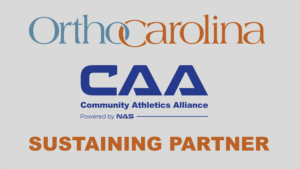 OrthoCarolina

CAA
Community Athletics Alliance
Powered by NAS

SUSTAINING PARTNER